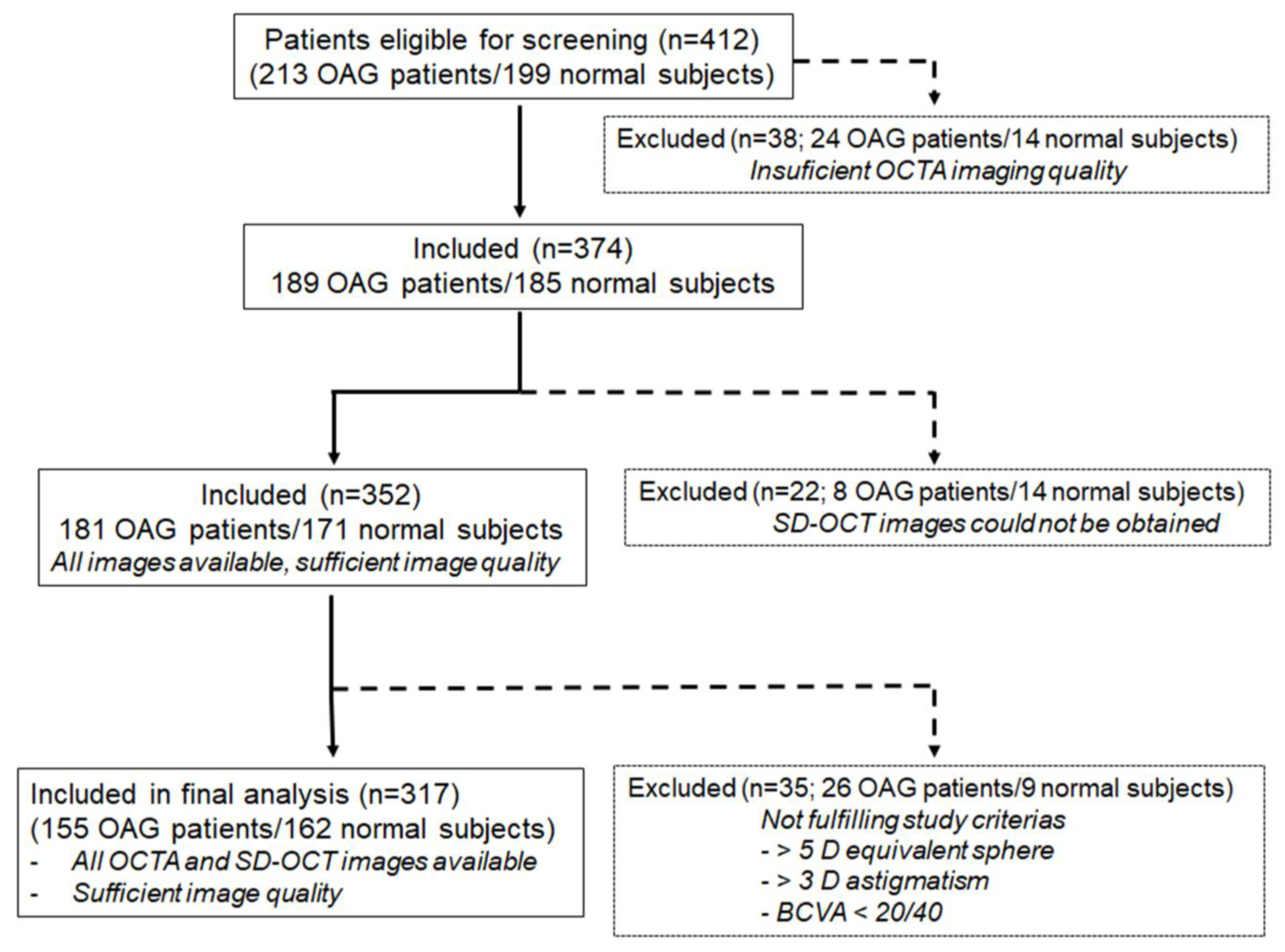 Patients eligible for screening (n=412)
(213 OAG patients/199 normal subjects)

Excluded (n=38; 24 OAG patients/14 normal subjects)
Insuficient OCTA imaging quality

Included (n=374)
189 OAG patients/185 normal subjects

Included (n=352)
181 OAG patients/171 normal subjects
All images available, sufficient image quality

Excluded (n=22; 8 OAG patients/14 normal subjects)
SD-OCT images could not be obtained

Included in final analysis (n=317)
(155 OAG patients/162 normal subjects)
- All OCTA and SD-OCT images available
- Sufficient image quality

Excluded (n=35; 26 OAG patients/9 normal subjects)
Not fulfilling study criterias
- > 5 D equivalent sphere
- > 3 D astigmatism
- BCVA < 20/40